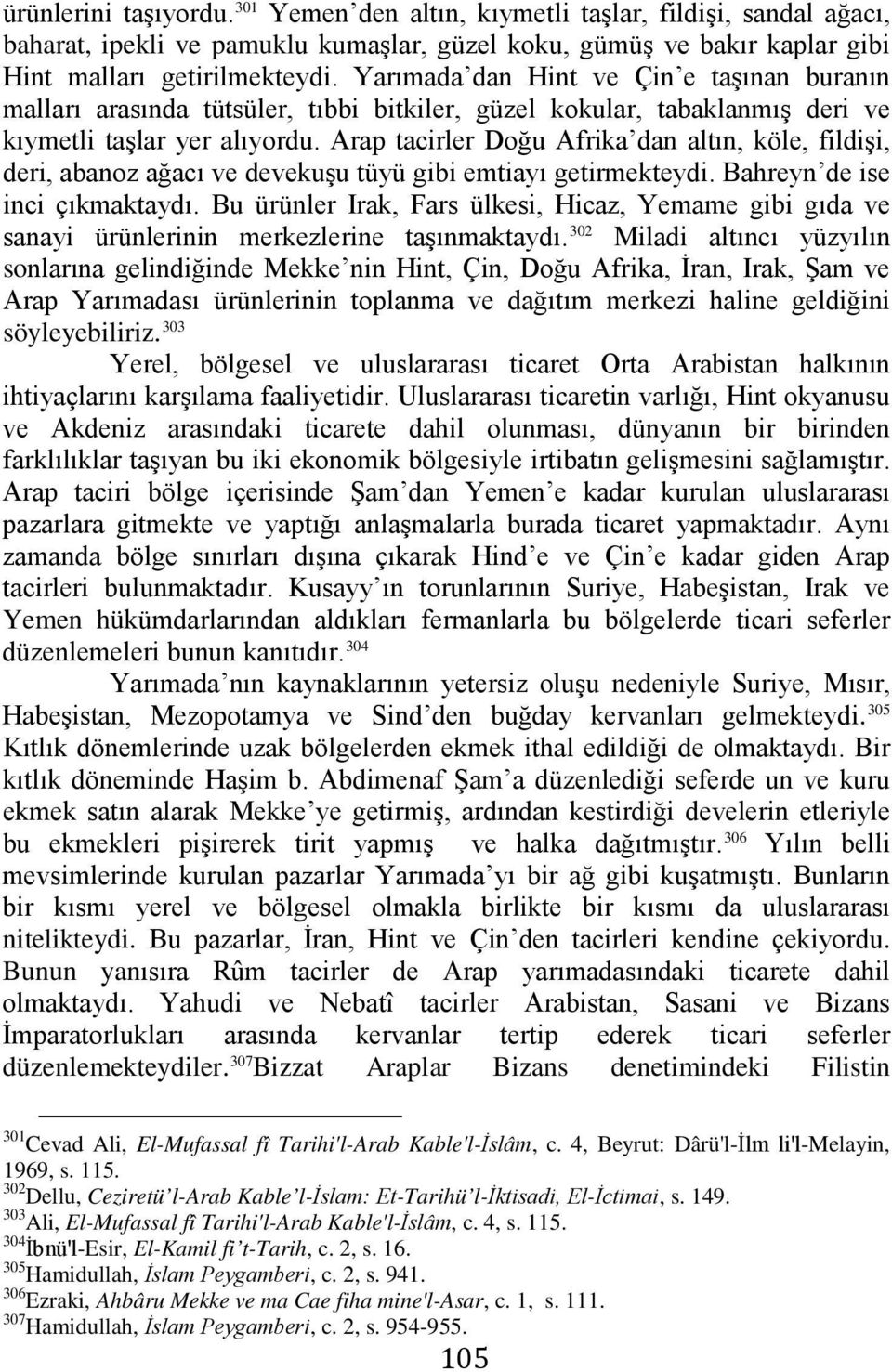 ürünlerini taşıyordu.$^{301}$ Yemen'den altın, kıymetli taşlar, fildişi, sandal ağacı, baharat, ipekli ve pamuklu kumaşlar, güzel koku, gümüş ve bakır kaplar gibi Hint malları getirilmekteydi. Yarımada'dan Hint ve Çin'e taşınan buranın malları arasında tütsüler, tıbbi bitkiler, güzel kokular, tabaklanmış deri ve kıymetli taşlar yer alıyordu. Arap tacirler Doğu Afrika'dan altın, köle, fildişi, deri, abanoz ağacı ve devekuşu tüyü gibi emtiayı getirmekteydi. Bahreyn'de ise inci çıkmaktaydı. Bu ürünler Irak, Fars ülkesi, Hicaz, Yemame gibi gıda ve sanayi ürünlerinin merkezlerine taşınmaktaydı.$^{302}$ Miladi altıncı yüzyılın sonlarına gelindiğinde Mekke'nin Hint, Çin, Doğu Afrika, İran, Irak, Şam ve Arap Yarımadası ürünlerinin toplanma ve dağıtım merkezi haline geldiğini söyleyebiliriz.$^{303}$

Yerel, bölgesel ve uluslararası ticaret Orta Arabistan halkının ihtiyaçlarını karşılama faaliyetidir. Uluslararası ticaretin varlığı, Hint okyanusu ve Akdeniz arasındaki ticarete dahil olunması, dünyanın bir birinden farklılıklar taşıyan bu iki ekonomik bölgesiyle irtibatın gelişmesini sağlamıştır. Arap taciri bölge içerisinde Şam'dan Yemen'e kadar kurulan uluslararası pazarlara gitmekte ve yaptığı anlaşmalarla burada ticaret yapmaktadır. Aynı zamanda bölge sınırları dışına çıkarak Hind'e ve Çin'e kadar giden Arap tacirleri bulunmaktadır. Kusayy'ın torunlarının Suriye, Habeşistan, Irak ve Yemen hükümdarlarından aldıkları fermanlarla bu bölgelerde ticari seferler düzenlemeleri bunun kanıtıdır.$^{304}$

Yarımada'nın kaynaklarının yetersiz oluşu nedeniyle Suriye, Mısır, Habeşistan, Mezopotamya ve Sind'den buğday kervanları gelmekteydi.$^{305}$ Kıtlık dönemlerinde uzak bölgelerden ekmek ithal edildiği de olmaktaydı. Bir kıtlık döneminde Haşim b. Abdimenaf Şam'a düzenlediği seferde un ve kuru ekmek satın alarak Mekke'ye getirmiş, ardından kestirdiği develerin etleriyle bu ekmekleri pişirerek tirit yapmış ve halka dağıtmıştır.$^{306}$ Yılın belli mevsimlerinde kurulan pazarlar Yarımada'yı bir ağ gibi kuşatmıştı. Bunların bir kısmı yerel ve bölgesel olmakla birlikte bir kısmı da uluslararası nitelikteydi. Bu pazarlar, İran, Hint ve Çin'den tacirleri kendine çekiyordu. Bunun yanısıra Rûm tacirler de Arap yarımadasındaki ticarete dahil olmaktaydı. Yahudi ve Nebatî tacirler Arabistan, Sasani ve Bizans İmparatorlukları arasında kervanlar tertip ederek ticari seferler düzenlemekteydiler.$^{307}$Bizzat Araplar Bizans denetimindeki Filistin

$^{301}$Cevad Ali, El-Mufassal fî Tarihi'l-Arab Kable'l-İslâm, c. 4, Beyrut: Dârü'l-İlm li'l-Melayin, 1969, s. 115.
$^{302}$Dellu, Ceziretü'l-Arab Kable'l-İslam: Et-Tarihü'l-İktisadi, El-İctimai, s. 149.
$^{303}$Ali, El-Mufassal fî Tarihi'l-Arab Kable'l-İslâm, c. 4, s. 115.
$^{304}$İbnü'l-Esir, El-Kamil fi't-Tarih, c. 2, s. 16.
$^{305}$Hamidullah, İslam Peygamberi, c. 2, s. 941.
$^{306}$Ezraki, Ahbâru Mekke ve ma Cae fiha mine'l-Asar, c. 1, s. 111.
$^{307}$Hamidullah, İslam Peygamberi, c. 2, s. 954-955.

105